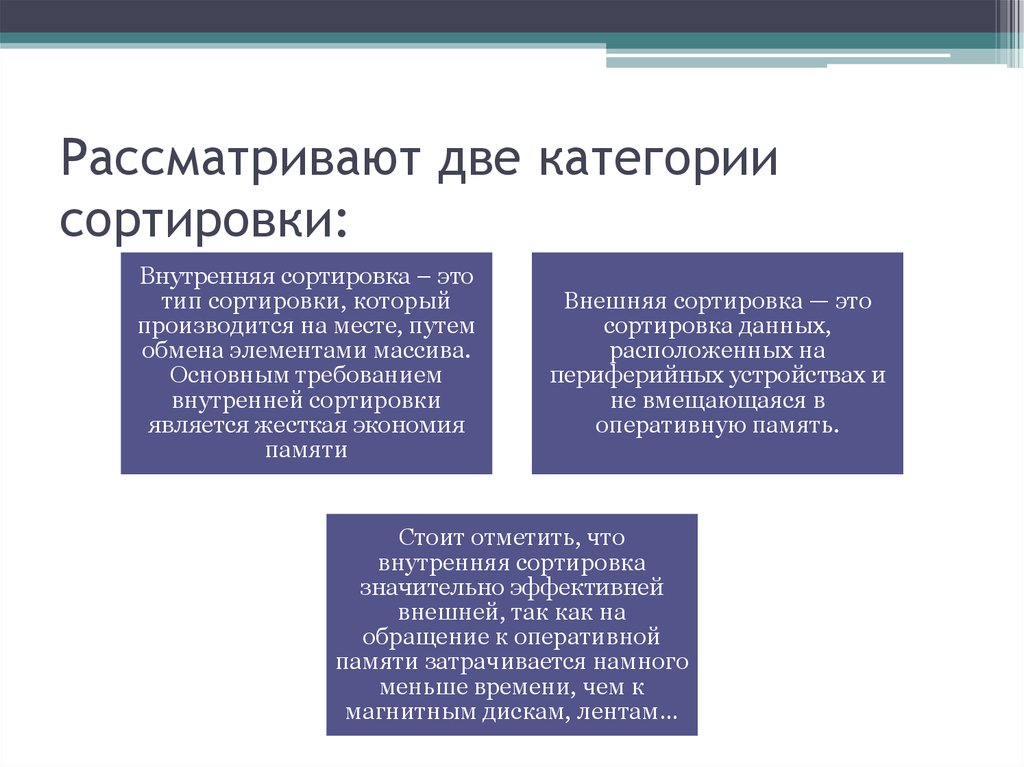 Рассматривают две категории сортировки:

Внутренняя сортировка – это тип сортировки, который производится на месте, путем обмена элементами массива. Основным требованием внутренней сортировки является жесткая экономия памяти

Внешняя сортировка — это сортировка данных, расположенных на периферийных устройствах и не вмещающаяся в оперативную память.

Стоит отметить, что внутренняя сортировка значительно эффективней внешней, так как на обращение к оперативной памяти затрачивается намного меньше времени, чем к магнитным дискам, лентам…